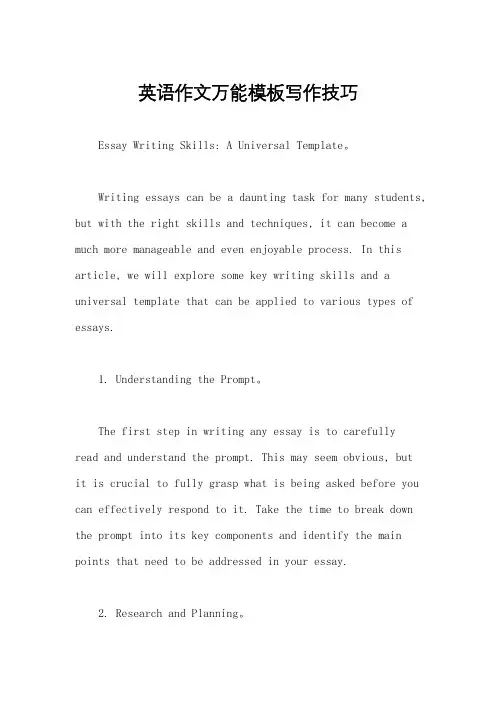 英语作文万能模板写作技巧

Essay Writing Skills: A Universal Template。

Writing essays can be a daunting task for many students, but with the right skills and techniques, it can become a much more manageable and even enjoyable process. In this article, we will explore some key writing skills and a universal template that can be applied to various types of essays.

1. Understanding the Prompt。

The first step in writing any essay is to carefully read and understand the prompt. This may seem obvious, but it is crucial to fully grasp what is being asked before you can effectively respond to it. Take the time to break down the prompt into its key components and identify the main points that need to be addressed in your essay.

2. Research and Planning。